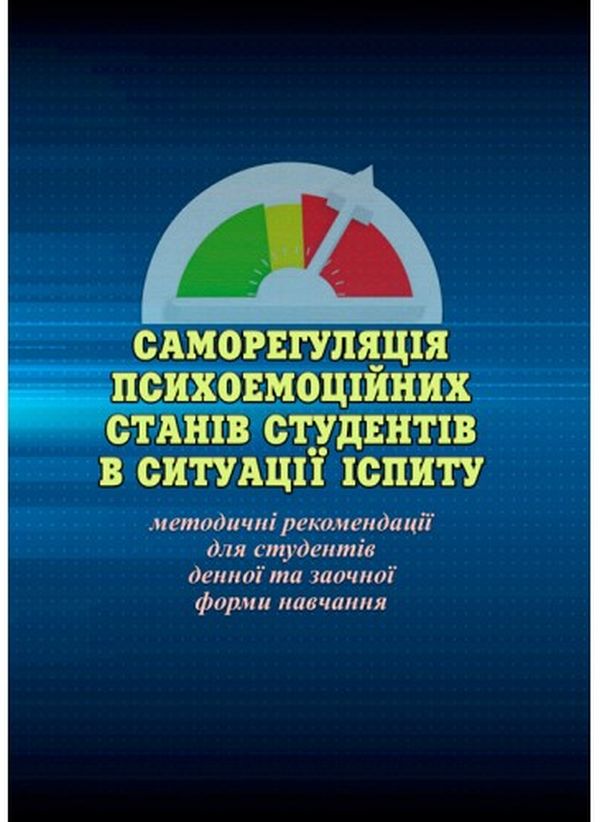 САМОРЕГУЛЯЦІЯ ПСИХОЕМОЦІЙНИХ СТАНІВ СТУДЕНТІВ В СИТУАЦІЇ ІСПИТУ

методичні рекомендації для студентів денної та заочної форми навчання